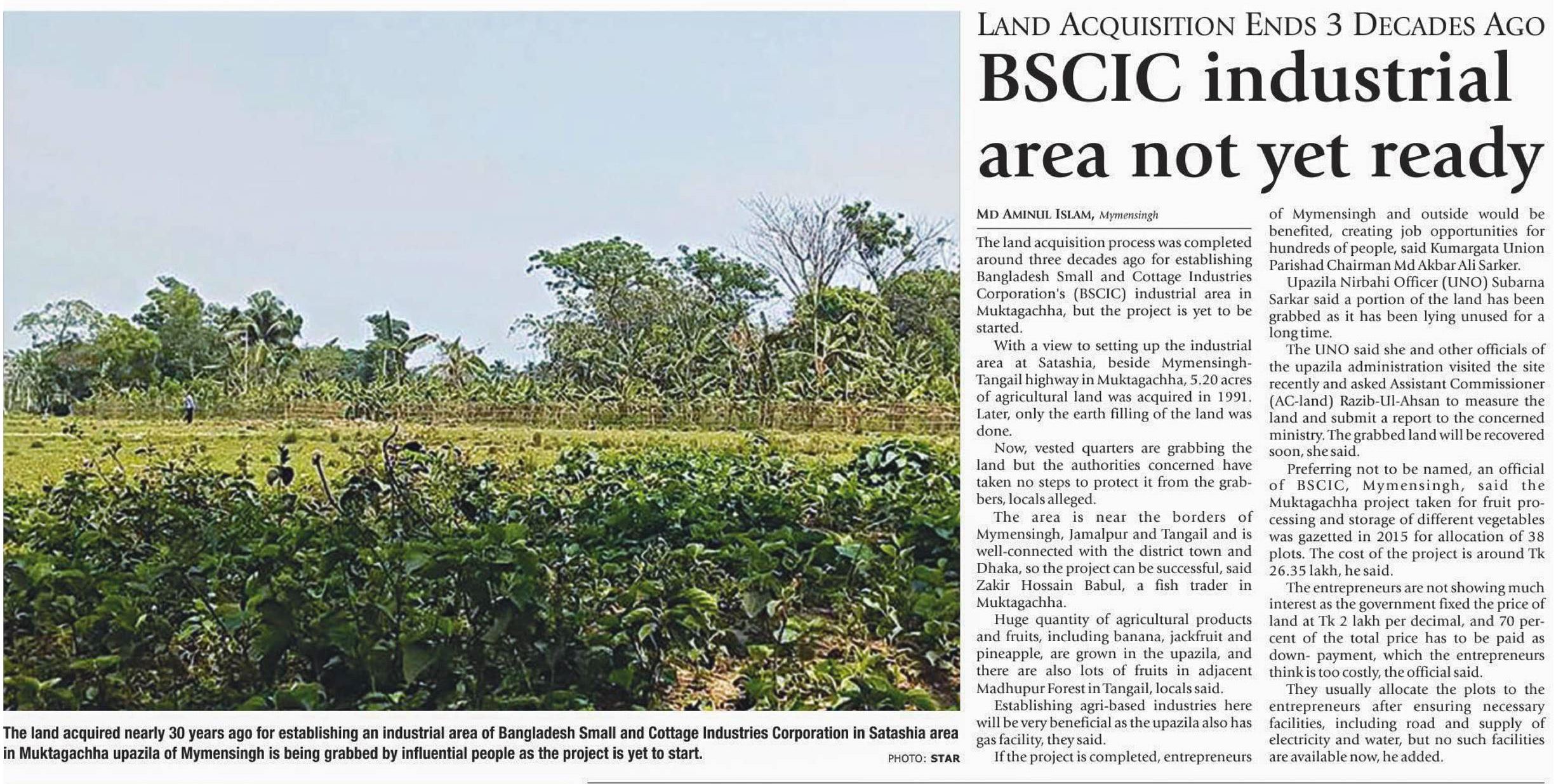 LAND ACQUISITION ENDS 3 DECADES AGO

BSCIC industrial area not yet ready

MD AMINUL ISLAM, Mymensingh

The land acquisition process was completed around three decades ago for establishing Bangladesh Small and Cottage Industries Corporation's (BSCIC) industrial area in Muktagachha, but the project is yet to be started.

With a view to setting up the industrial area at Satashia, beside Mymensingh-Tangail highway in Muktagachha, 5.20 acres of agricultural land was acquired in 1991. Later, only the earth filling of the land was done.

Now, vested quarters are grabbing the land but the authorities concerned have taken no steps to protect it from the grabbers, locals alleged.

The area is near the borders of Mymensingh, Jamalpur and Tangail and is well-connected with the district town and Dhaka, so the project can be successful, said Zakir Hossain Babul, a fish trader in Muktagachha.

Huge quantity of agricultural products and fruits, including banana, jackfruit and pineapple, are grown in the upazila, and there are also lots of fruits in adjacent Madhupur Forest in Tangail, locals said.

Establishing agri-based industries here will be very beneficial as the upazila also has gas facility, they said.

If the project is completed, entrepreneurs of Mymensingh and outside would be benefited, creating job opportunities for hundreds of people, said Kumargata Union Parishad Chairman Md Akbar Ali Sarker.

Upazila Nirbahi Officer (UNO) Subarna Sarkar said a portion of the land has been grabbed as it has been lying unused for a long time.

The UNO said she and other officials of the upazila administration visited the site recently and asked Assistant Commissioner (AC-land) Razib-Ul-Ahsan to measure the land and submit a report to the concerned ministry. The grabbed land will be recovered soon, she said.

Preferring not to be named, an official of BSCIC, Mymensingh, said the Muktagachha project taken for fruit processing and storage of different vegetables was gazetted in 2015 for allocation of 38 plots. The cost of the project is around Tk 26.35 lakh, he said.

The entrepreneurs are not showing much interest as the government fixed the price of land at Tk 2 lakh per decimal, and 70 percent of the total price has to be paid as down- payment, which the entrepreneurs think is too costly, the official said.

They usually allocate the plots to the entrepreneurs after ensuring necessary facilities, including road and supply of electricity and water, but no such facilities are available now, he added.

The land acquired nearly 30 years ago for establishing an industrial area of Bangladesh Small and Cottage Industries Corporation in Satashia area in Muktagachha upazila of Mymensingh is being grabbed by influential people as the project is yet to start.

PHOTO: STAR